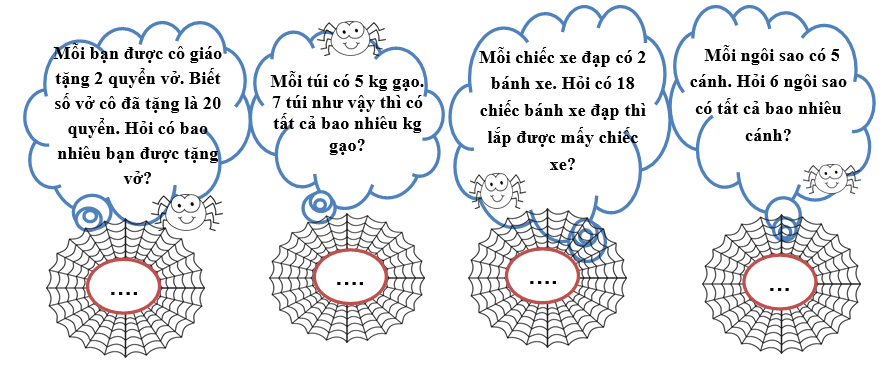 Mỗi bạn được cô giáo tặng 2 quyển vở. Biết số vở cô đã tặng là 20 quyển. Hỏi có bao nhiêu bạn được tặng vở?

....

Mỗi túi có 5 kg gạo. 7 túi như vậy thì có tất cả bao nhiêu kg gạo?

....

Mỗi chiếc xe đạp có 2 bánh xe. Hỏi có 18 chiếc bánh xe đạp thì lắp được mấy chiếc xe?

....

Mỗi ngôi sao có 5 cánh. Hỏi 6 ngôi sao có tất cả bao nhiêu cánh?

...